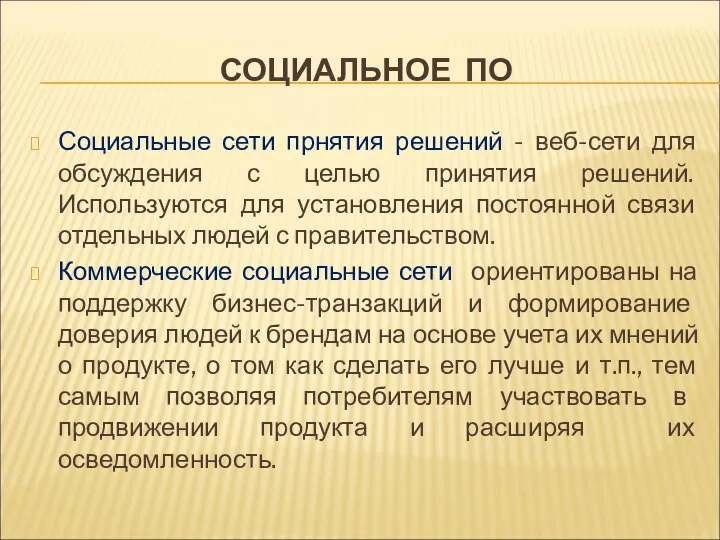 СОЦИАЛЬНОЕ ПО

Социальные сети прнятия решений - веб-сети для обсуждения с целью принятия решений. Используются для установления постоянной связи отдельных людей с правительством.

Коммерческие социальные сети ориентированы на поддержку бизнес-транзакций и формирование доверия людей к брендам на основе учета их мнений о продукте, о том как сделать его лучше и т.п., тем самым позволяя потребителям участвовать в продвижении продукта и расширяя их осведомленность.